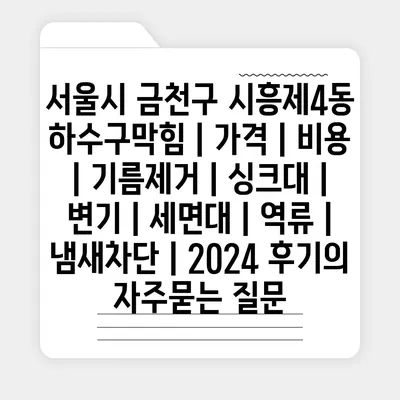 서울시 금천구 시흥제4동 하수구막힘 | 가격 | 비용 | 기름제거 | 싱크대 | 변기 | 세면대 | 역류 | 냄새차단 | 2024 후기의 자주묻는 질문